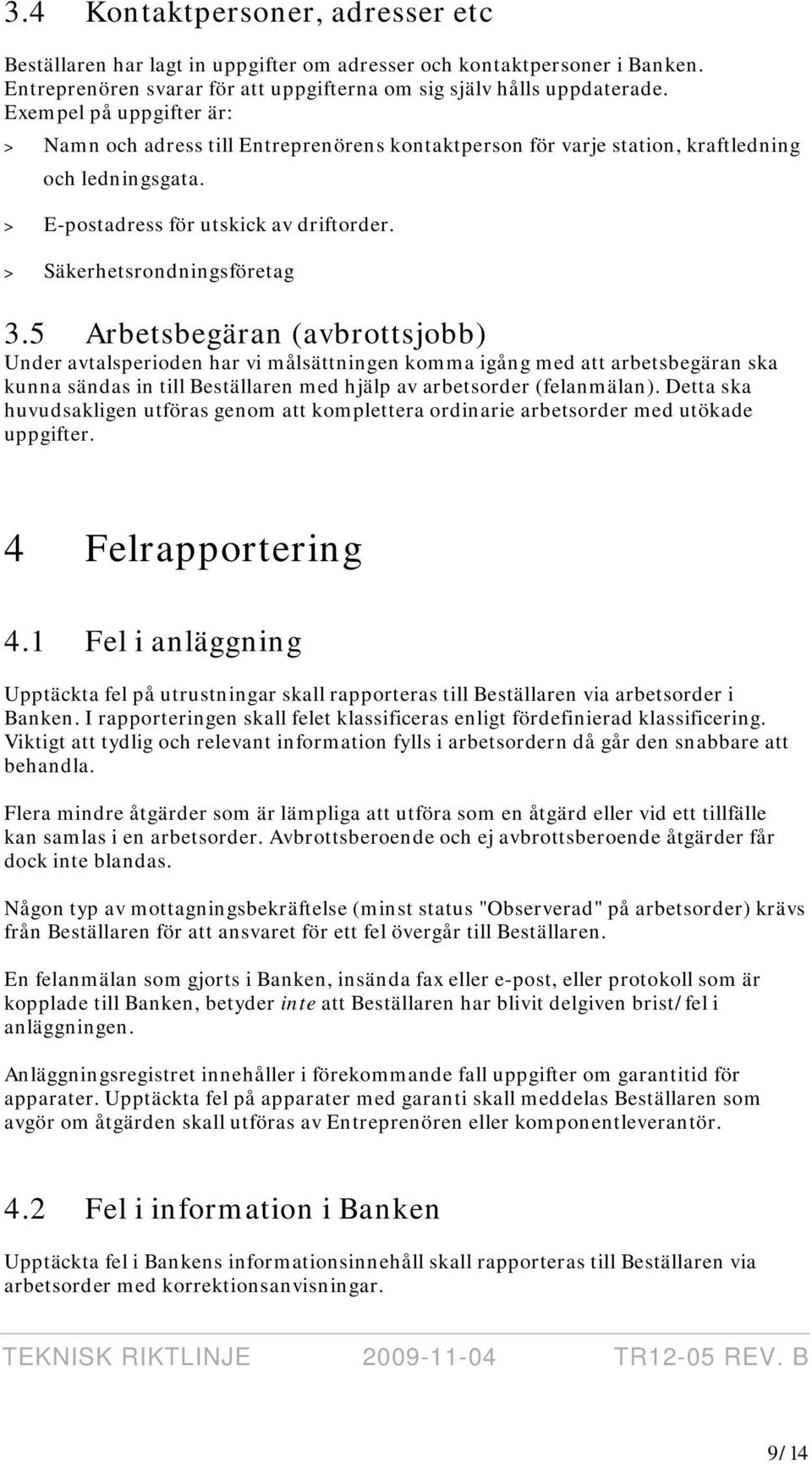 3.4 Kontaktpersoner, adresser etc

Beställaren har lagt in uppgifter om adresser och kontaktpersoner i Banken. Entreprenören svarar för att uppgifterna om sig själv hålls uppdaterade. Exempel på uppgifter är:

> Namn och adress till Entreprenörens kontaktperson för varje station, kraftledning och ledningsgata.

> E-postadress för utskick av driftorder.

> Säkerhetsrondningsföretag

3.5 Arbetsbegäran (avbrottsjobb)

Under avtalsperioden har vi målsättningen komma igång med att arbetsbegäran ska kunna sändas in till Beställaren med hjälp av arbetsorder (felanmälan). Detta ska huvudsakligen utföras genom att komplettera ordinarie arbetsorder med utökade uppgifter.

4 Felrapportering

4.1 Fel i anläggning

Upptäckta fel på utrustningar skall rapporteras till Beställaren via arbetsorder i Banken. I rapporteringen skall felet klassificeras enligt fördefinierad klassificering. Viktigt att tydlig och relevant information fylls i arbetsordern då går den snabbare att behandla.

Flera mindre åtgärder som är lämpliga att utföra som en åtgärd eller vid ett tillfälle kan samlas i en arbetsorder. Avbrottsberoende och ej avbrottsberoende åtgärder får dock inte blandas.

Någon typ av mottagningsbekräftelse (minst status "Observerad" på arbetsorder) krävs från Beställaren för att ansvaret för ett fel övergår till Beställaren.

En felanmälan som gjorts i Banken, insända fax eller e-post, eller protokoll som är kopplade till Banken, betyder inte att Beställaren har blivit delgiven brist/fel i anläggningen.

Anläggningsregistret innehåller i förekommande fall uppgifter om garantitid för apparater. Upptäckta fel på apparater med garanti skall meddelas Beställaren som avgör om åtgärden skall utföras av Entreprenören eller komponentleverantör.

4.2 Fel i information i Banken

Upptäckta fel i Bankens informationsinnehåll skall rapporteras till Beställaren via arbetsorder med korrektionsanvisningar.

TEKNISK RIKTLINJE 2009-11-04 TR12-05 REV. B

9/14